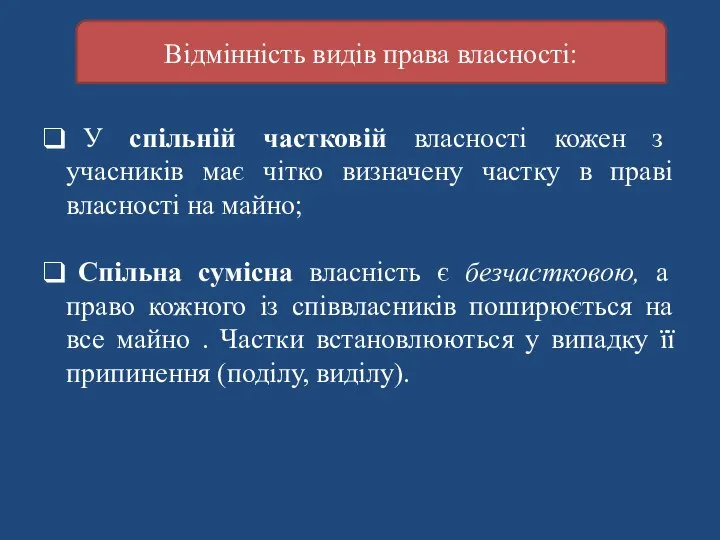 Відмінність видів права власності:

❑ У спільній частковій власності кожен з учасників має чітко визначену частку в праві власності на майно;

❑ Спільна сумісна власність є безчастковою, а право кожного із співвласників поширюється на все майно . Частки встановлюються у випадку її припинення (поділу, виділу).